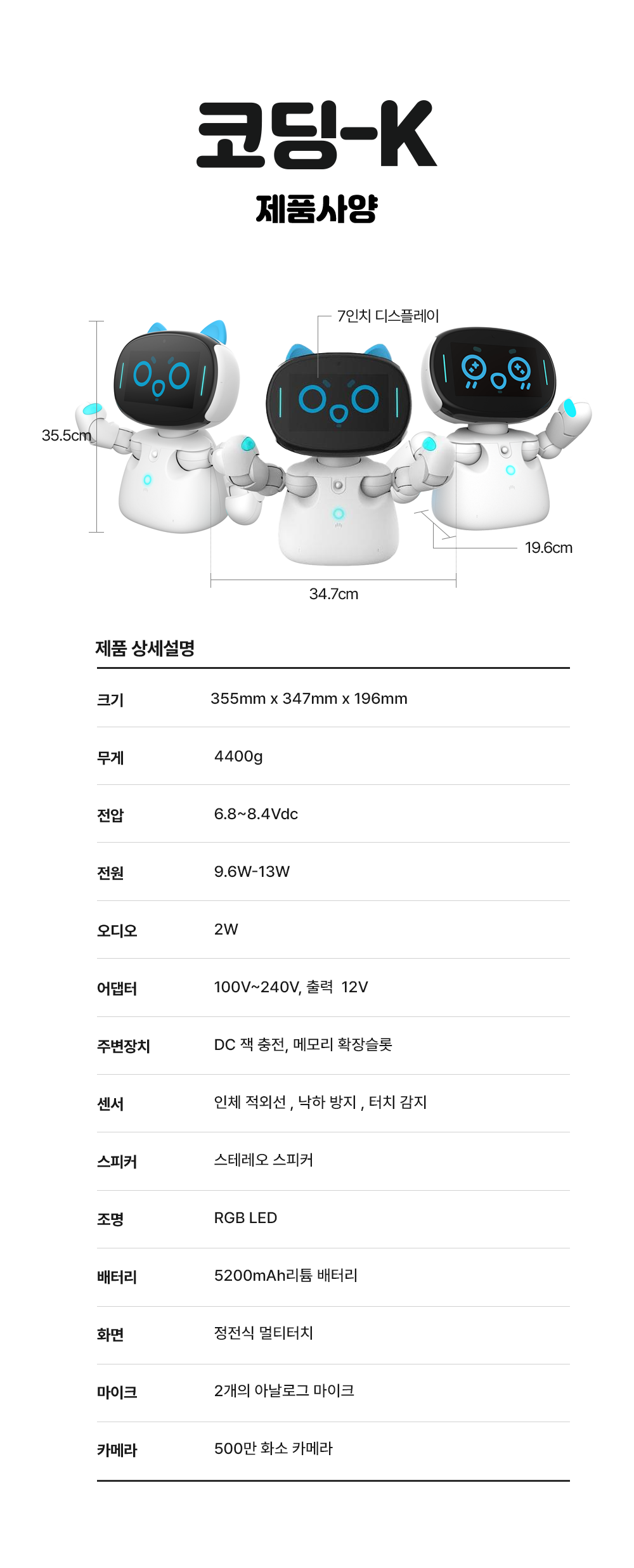 코딩-K

제품사양

7인치 디스플레이

35.5cm

19.6cm

34.7cm

제품 상세설명

크기 355mm x 347mm x 196mm

무게 4400g

전압 6.8~8.4Vdc

전원 9.6W-13W

오디오 2W

어댑터 100V~240V, 출력 12V

주변장치 DC 잭 충전, 메모리 확장슬롯

센서 인체 적외선 , 낙하 방지 , 터치 감지

스피커 스테레오 스피커

조명 RGB LED

배터리 5200mAh리튬 배터리

화면 정전식 멀티터치

마이크 2개의 아날로그 마이크

카메라 500만 화소 카메라